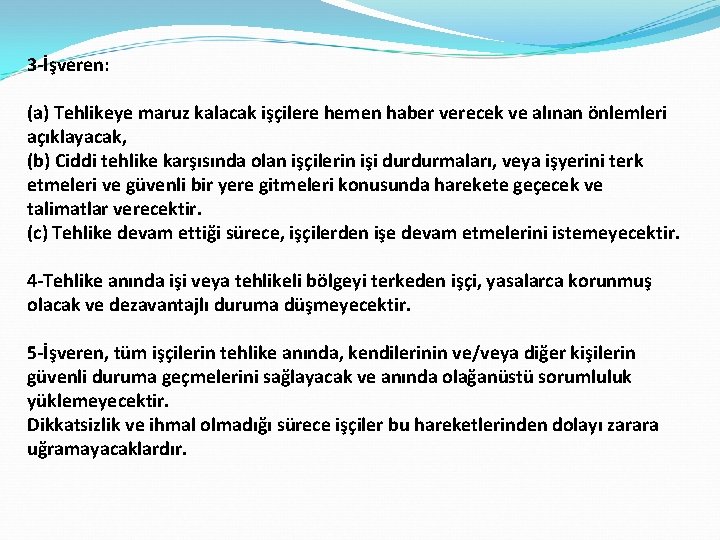 3-İşveren:

(a) Tehlikeye maruz kalacak işçilere hemen haber verecek ve alınan önlemleri açıklayacak,
(b) Ciddi tehlike karşısında olan işçilerin işi durdurmaları, veya işyerini terk etmeleri ve güvenli bir yere gitmeleri konusunda harekete geçecek ve talimatlar verecektir.
(c) Tehlike devam ettiği sürece, işçilerden işe devam etmelerini istemeyecektir.

4-Tehlike anında işi veya tehlikeli bölgeyi terkeden işçi, yasalarca korunmuş olacak ve dezavantajlı duruma düşmeyecektir.

5-İşveren, tüm işçilerin tehlike anında, kendilerinin ve/veya diğer kişilerin güvenli duruma geçmelerini sağlayacak ve anında olağanüstü sorumluluk yüklemeyecektir.
Dikkatsizlik ve ihmal olmadığı sürece işçiler bu hareketlerinden dolayı zarara uğramayacaklardır.